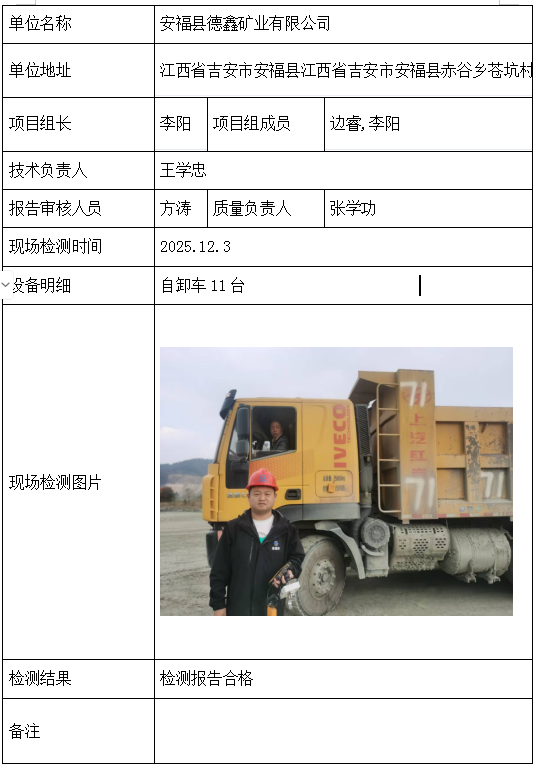 | 单位名称 | 安福县德鑫矿业有限公司 | | |
|---|---|---|---|
| 单位地址 | 江西省吉安市安福县江西省吉安市安福县赤谷乡苍坑村 | | |
| 项目组长 | 李阳 | 项目组成员 | 边睿,李阳 |
| 技术负责人 | 王学忠 | | |
| 报告审核人员 | 方涛 | 质量负责人 | 张学功 |
| 现场检测时间 | 2025.12.3 | | |
| 设备明细 | 自卸车 11 台 | | |
| 现场检测图片 | IVECO 71 上汽红岩 71 71 | | |
| 检测结果 | 检测报告合格 | | |
| 备注 | | | |